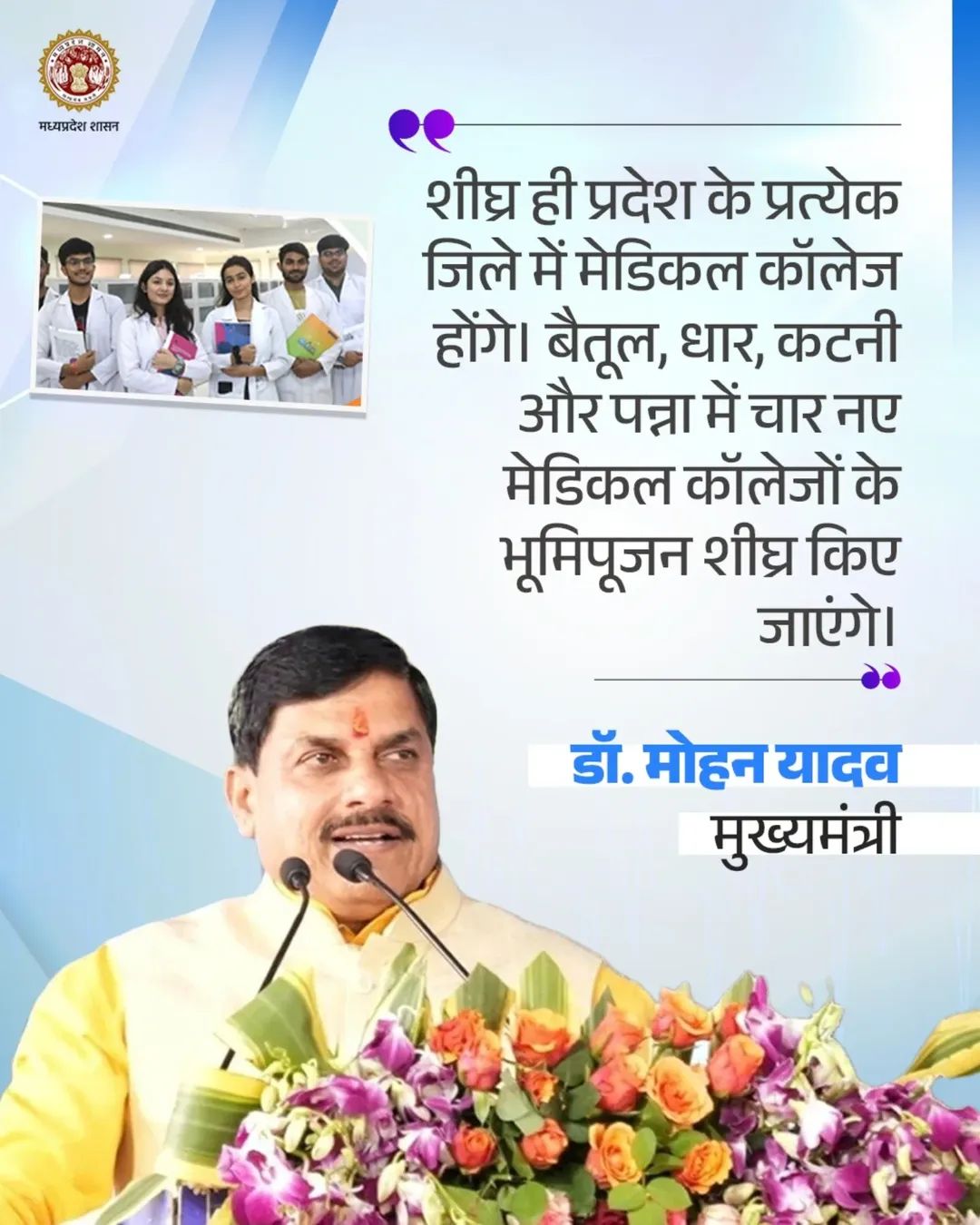 मध्यप्रदेश शासन

शीघ्र ही प्रदेश के प्रत्येक जिले में मेडिकल कॉलेज होंगे। बैतूल, धार, कटनी और पन्ना में चार नए मेडिकल कॉलेजों के भूमिपूजन शीघ्र किए जाएंगे।

डॉ. मोहन यादव
मुख्यमंत्री